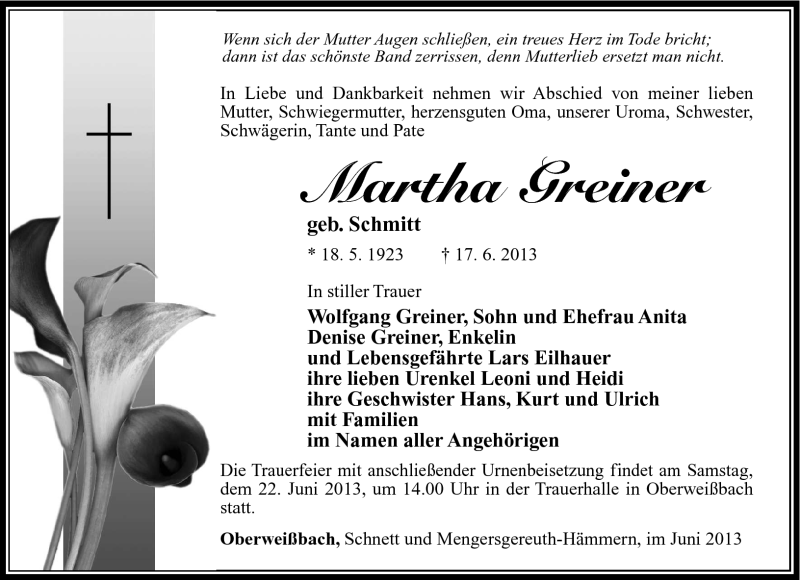 Wenn sich der Mutter Augen schließen, ein treues Herz im Tode bricht;
dann ist das schönste Band zerrissen, denn Mutterlieb ersetzt man nicht.

In Liebe und Dankbarkeit nehmen wir Abschied von meiner lieben Mutter, Schwiegermutter, herzensguten Oma, unserer Uroma, Schwester, Schwägerin, Tante und Pate

Martha Greiner

geb. Schmitt

* 18. 5. 1923 † 17. 6. 2013

In stiller Trauer

Wolfgang Greiner, Sohn und Ehefrau Anita
Denise Greiner, Enkelin
und Lebensgefährte Lars Eilhauer
ihre lieben Urenkel Leoni und Heidi
ihre Geschwister Hans, Kurt und Ulrich
mit Familien
im Namen aller Angehörigen

Die Trauerfeier mit anschließender Urnenbeisetzung findet am Samstag, dem 22. Juni 2013, um 14.00 Uhr in der Trauerhalle in Oberweißbach statt.

Oberweißbach, Schnett und Mengersgereuth-Hämmern, im Juni 2013